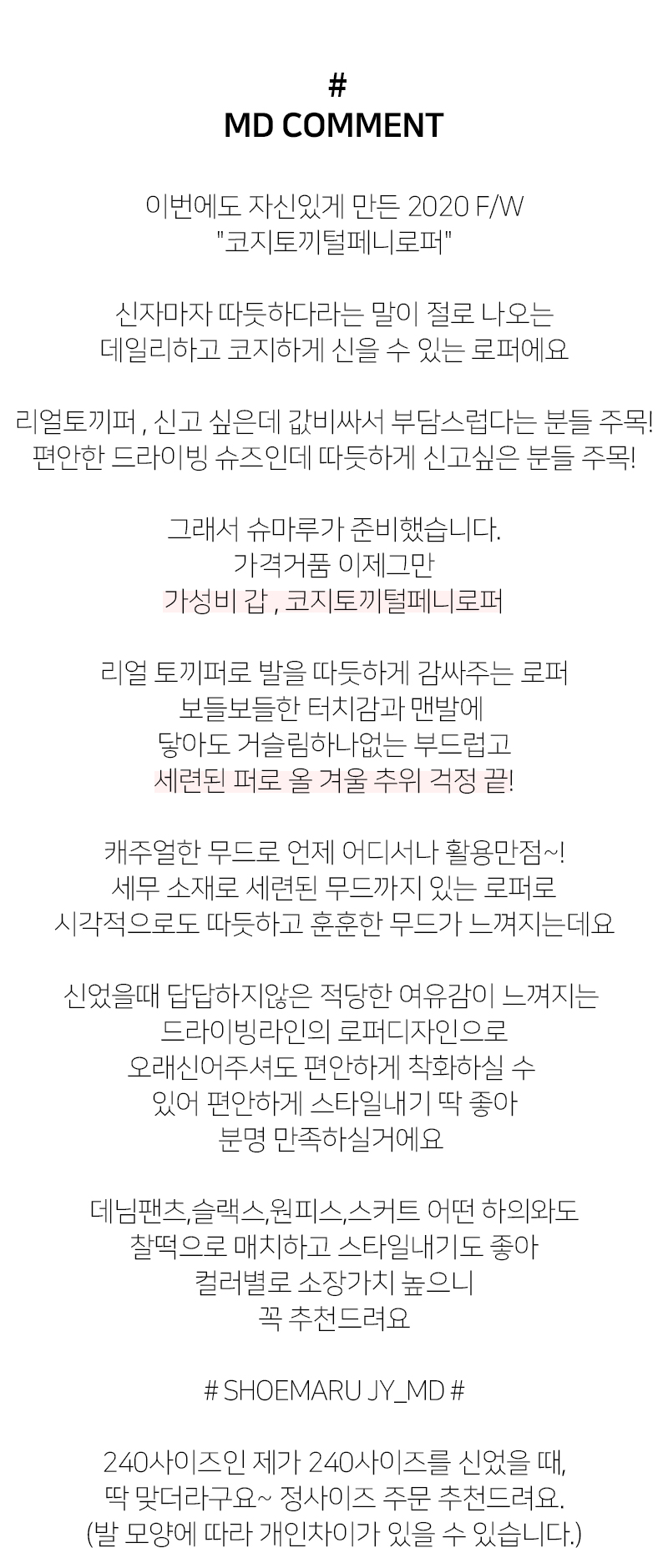 #
MD COMMENT

이번에도 자신있게 만든 2020 F/W
"코지토끼털페니로퍼"

신자마자 따듯하다라는 말이 절로 나오는
데일리하고 코지하게 신을 수 있는 로퍼에요

리얼토끼퍼 , 신고 싶은데 값비싸서 부담스럽다는 분들 주목!
편안한 드라이빙 슈즈인데 따듯하게 신고싶은 분들 주목!

그래서 슈마루가 준비했습니다.
가격거품 이제그만
가성비 갑 , 코지토끼털페니로퍼

리얼 토끼퍼로 발을 따듯하게 감싸주는 로퍼
보들보들한 터치감과 맨발에
닿아도 거슬림하나없는 부드럽고
세련된 퍼로 올 겨울 추위 걱정 끝!

캐주얼한 무드로 언제 어디서나 활용만점~!
세무 소재로 세련된 무드까지 있는 로퍼로
시각적으로도 따듯하고 훈훈한 무드가 느껴지는데요

신었을때 답답하지않은 적당한 여유감이 느껴지는
드라이빙라인의 로퍼디자인으로
오래신어주셔도 편안하게 착화하실 수
있어 편안하게 스타일내기 딱 좋아
분명 만족하실거에요

데님팬츠,슬랙스,원피스,스커트 어떤 하의와도
찰떡으로 매치하고 스타일내기도 좋아
컬러별로 소장가치 높으니
꼭 추천드려요

# SHOEMARU JY_MD #

240사이즈인 제가 240사이즈를 신었을 때,
딱 맞더라구요~ 정사이즈 주문 추천드려요.
(발 모양에 따라 개인차이가 있을 수 있습니다.)